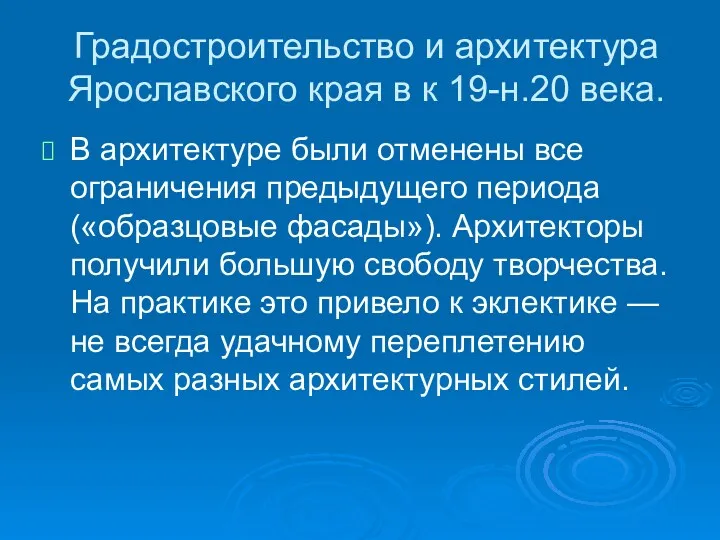 Градостроительство и архитектура Ярославского края в к 19-н.20 века.

В архитектуре были отменены все ограничения предыдущего периода («образцовые фасады»). Архитекторы получили большую свободу творчества. На практике это привело к эклектике — не всегда удачному переплетению самых разных архитектурных стилей.